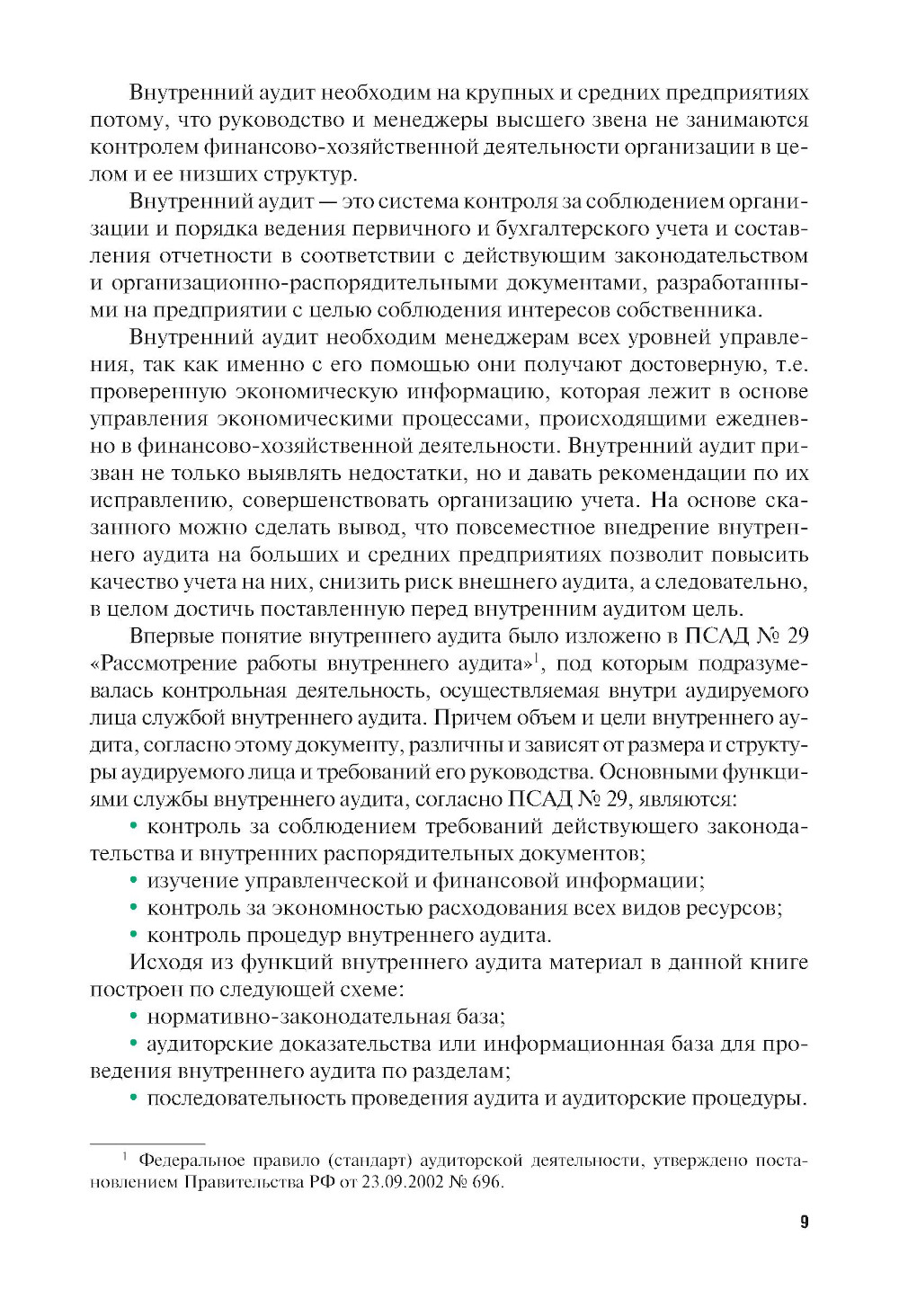 Внутренний аудит необходим на крупных и средних предприятиях потому, что руководство и менеджеры высшего звена не занимаются контролем финансово-хозяйственной деятельности организации в целом и ее низших структур.

Внутренний аудит — это система контроля за соблюдением организации и порядка ведения первичного и бухгалтерского учета и составления отчетности в соответствии с действующим законодательством и организационно-распорядительными документами, разработанными на предприятии с целью соблюдения интересов собственника.

Внутренний аудит необходим менеджерам всех уровней управления, так как именно с его помощью они получают достоверную, т.е. проверенную экономическую информацию, которая лежит в основе управления экономическими процессами, происходящими ежедневно в финансово-хозяйственной деятельности. Внутренний аудит призван не только выявлять недостатки, но и давать рекомендации по их исправлению, совершенствовать организацию учета. На основе сказанного можно сделать вывод, что повсеместное внедрение внутреннего аудита на больших и средних предприятиях позволит повысить качество учета на них, снизить риск внешнего аудита, а следовательно, в целом достичь поставленную перед внутренним аудитом цель.

Впервые понятие внутреннего аудита было изложено в ПСАД № 29 «Рассмотрение работы внутреннего аудита»$^1$, под которым подразумевалась контрольная деятельность, осуществляемая внутри аудируемого лица службой внутреннего аудита. Причем объем и цели внутреннего аудита, согласно этому документу, различны и зависят от размера и структуры аудируемого лица и требований его руководства. Основными функциями службы внутреннего аудита, согласно ПСАД № 29, являются:

• контроль за соблюдением требований действующего законодательства и внутренних распорядительных документов;

• изучение управленческой и финансовой информации;

• контроль за экономностью расходования всех видов ресурсов;

• контроль процедур внутреннего аудита.

Исходя из функций внутреннего аудита материал в данной книге построен по следующей схеме:

• нормативно-законодательная база;

• аудиторские доказательства или информационная база для проведения внутреннего аудита по разделам;

• последовательность проведения аудита и аудиторские процедуры.

$^1$ Федеральное правило (стандарт) аудиторской деятельности, утверждено постановлением Правительства РФ от 23.09.2002 № 696.

9